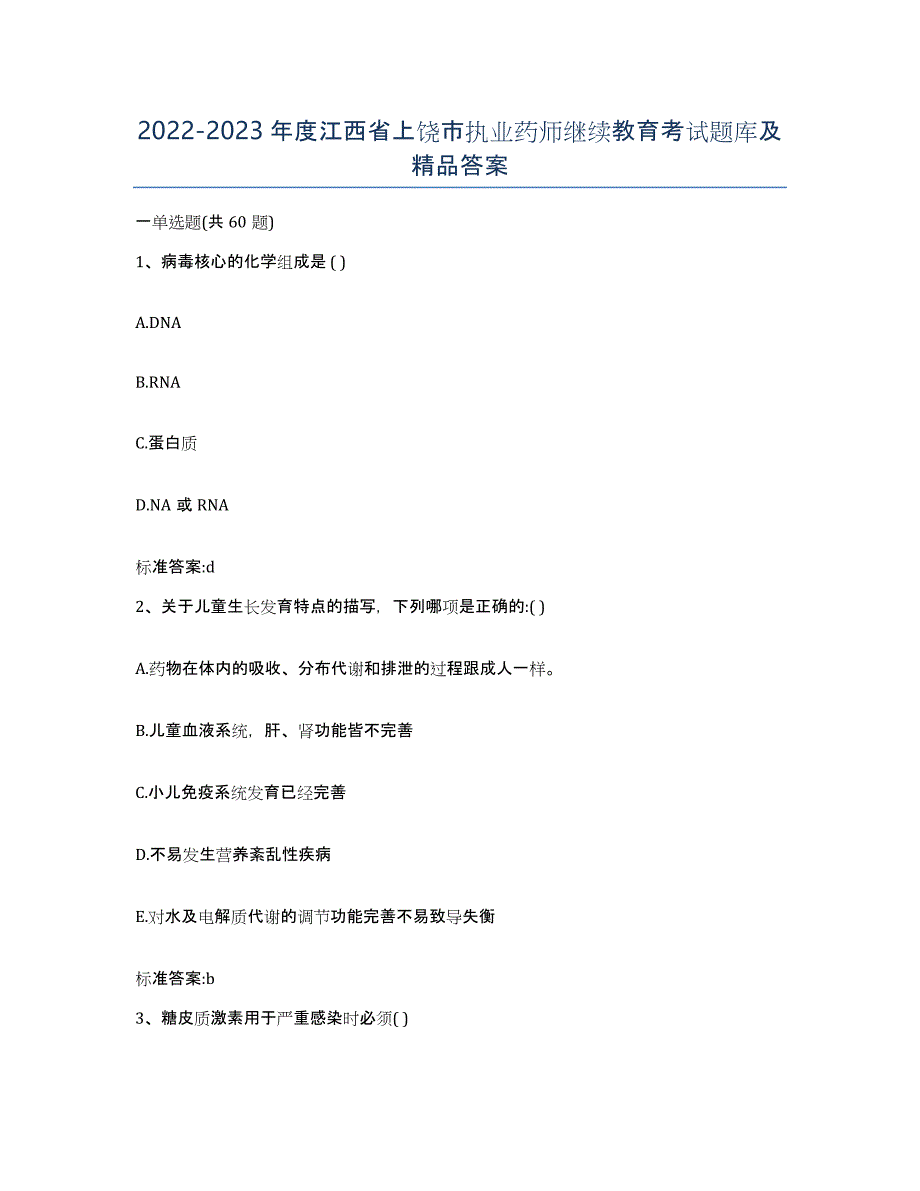 2022-2023年度江西省上饶市执业药师继续教育考试题库及精品答案

一单选题(共60题)

1、病毒核心的化学组成是( )

A.DNA

B.RNA

C.蛋白质

D.NA 或 RNA

标准答案:d

2、关于儿童生长发育特点的描写，下列哪项是正确的:( )

A.药物在体内的吸收、分布代谢和排泄的过程跟成人一样。

B.儿童血液系统，肝、肾功能皆不完善

C.小儿免疫系统发育已经完善

D.不易发生营养紊乱性疾病

E.对水及电解质代谢的调节功能完善不易致导失衡

标准答案:b

3、糖皮质激素用于严重感染时必须( )